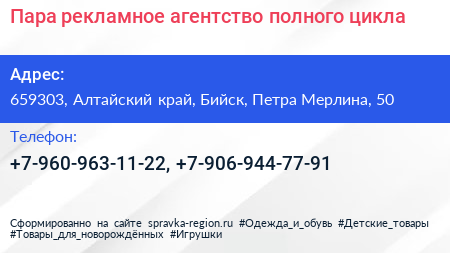 Пара рекламное агентство полного цикла

Адрес:
659303, Алтайский край, Бийск, Петра Мерлина, 50

Телефон:
+7-960-963-11-22, +7-906-944-77-91

Сформированно на сайте spravka-region.ru #Одежда_и_обувь #Детские_товары #Товары_для_новорождённых #Игрушки